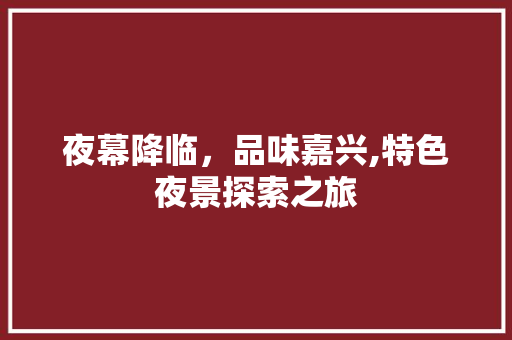 夜幕降临，品味嘉兴,特色夜景探索之旅